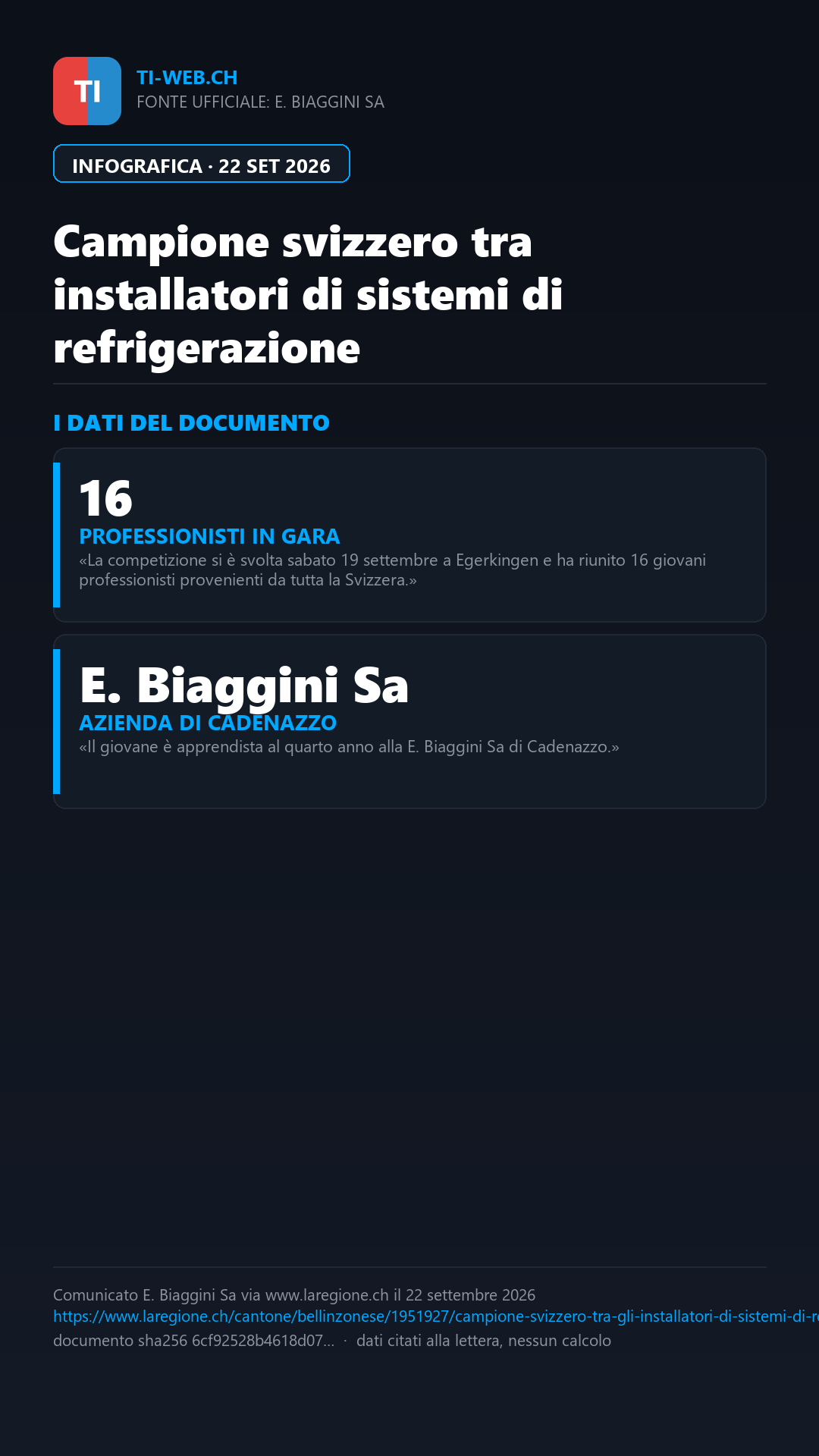 TI

TI-WEB.CH
FONTE UFFICIALE: E. BIAGGINI SA

INFOGRAFICA · 22 SET 2026

Campione svizzero tra installatori di sistemi di refrigerazione

I DATI DEL DOCUMENTO

16
PROFESSIONISTI IN GARA
«La competizione si è svolta sabato 19 settembre a Egerkingen e ha riunito 16 giovani professionisti provenienti da tutta la Svizzera.»

E. Biaggini Sa
AZIENDA DI CADENAZZO
«Il giovane è apprendista al quarto anno alla E. Biaggini Sa di Cadenazzo.»

Comunicato E. Biaggini Sa via www.laregione.ch il 22 settembre 2026
https://www.laregione.ch/cantone/bellinzonese/1951927/campione-svizzero-tra-gli-installatori-di-sistemi-di-r
documento sha256 6cf92528b4618d07... · dati citati alla lettera, nessun calcolo